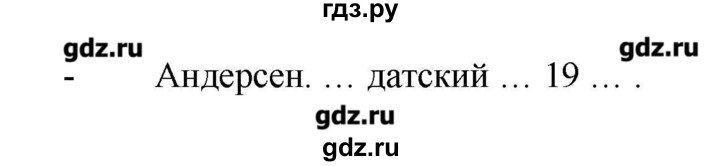 гдз.ру

gdz.ru gdz.ru

- Андерсен. … датский … 19 … .

gdz.ru

gdz.ru